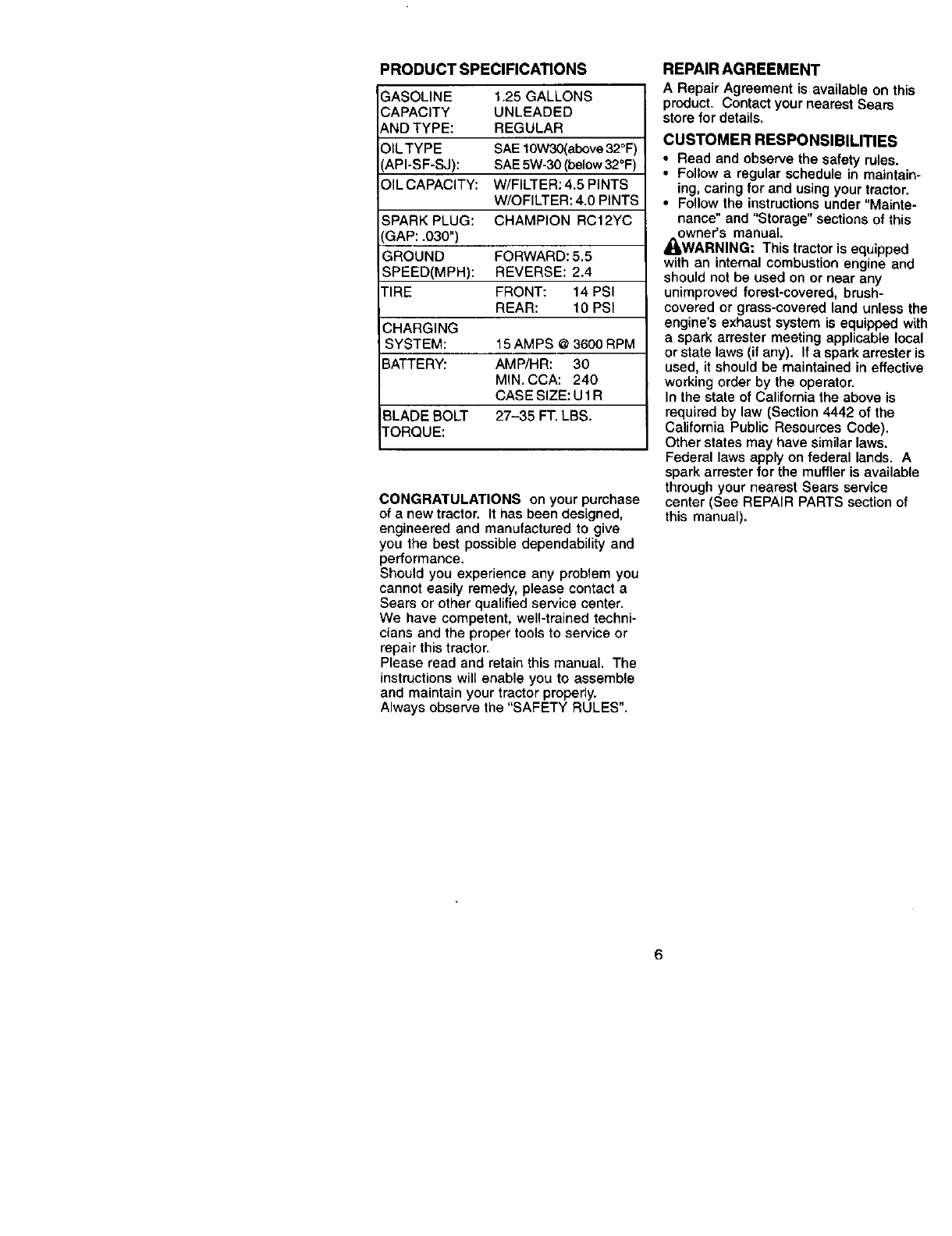 PRODUCT SPECIFICATIONS

| | |
|---|---|
| GASOLINE CAPACITY AND TYPE: | 1.25 GALLONS UNLEADED REGULAR |
| OIL TYPE (API-SF-SJ): | SAE 10W30(above 32°F) SAE 5W-30 (below 32°F) |
| OIL CAPACITY: | W/FILTER: 4.5 PINTS W/OFILTER: 4.0 PINTS |
| SPARK PLUG: (GAP: .030") | CHAMPION RC12YC |
| GROUND SPEED(MPH): | FORWARD: 5.5 REVERSE: 2.4 |
| TIRE | FRONT: 14 PSI REAR: 10 PSI |
| CHARGING SYSTEM: | 15 AMPS @ 3600 RPM |
| BATTERY: | AMP/HR: 30 MIN. CCA: 240 CASE SIZE: U1R |
| BLADE BOLT TORQUE: | 27–35 FT. LBS. |

CONGRATULATIONS on your purchase of a new tractor. It has been designed, engineered and manufactured to give you the best possible dependability and performance.
Should you experience any problem you cannot easily remedy, please contact a Sears or other qualified service center. We have competent, well-trained technicians and the proper tools to service or repair this tractor.
Please read and retain this manual. The instructions will enable you to assemble and maintain your tractor properly.
Always observe the "SAFETY RULES".

REPAIR AGREEMENT
A Repair Agreement is available on this product. Contact your nearest Sears store for details.

CUSTOMER RESPONSIBILITIES
• Read and observe the safety rules.
• Follow a regular schedule in maintaining, caring for and using your tractor.
• Follow the instructions under "Maintenance" and "Storage" sections of this owner's manual.

WARNING: This tractor is equipped with an internal combustion engine and should not be used on or near any unimproved forest-covered, brush-covered or grass-covered land unless the engine's exhaust system is equipped with a spark arrester meeting applicable local or state laws (if any). If a spark arrester is used, it should be maintained in effective working order by the operator.
In the state of California the above is required by law (Section 4442 of the California Public Resources Code). Other states may have similar laws. Federal laws apply on federal lands. A spark arrester for the muffler is available through your nearest Sears service center (See REPAIR PARTS section of this manual).

6